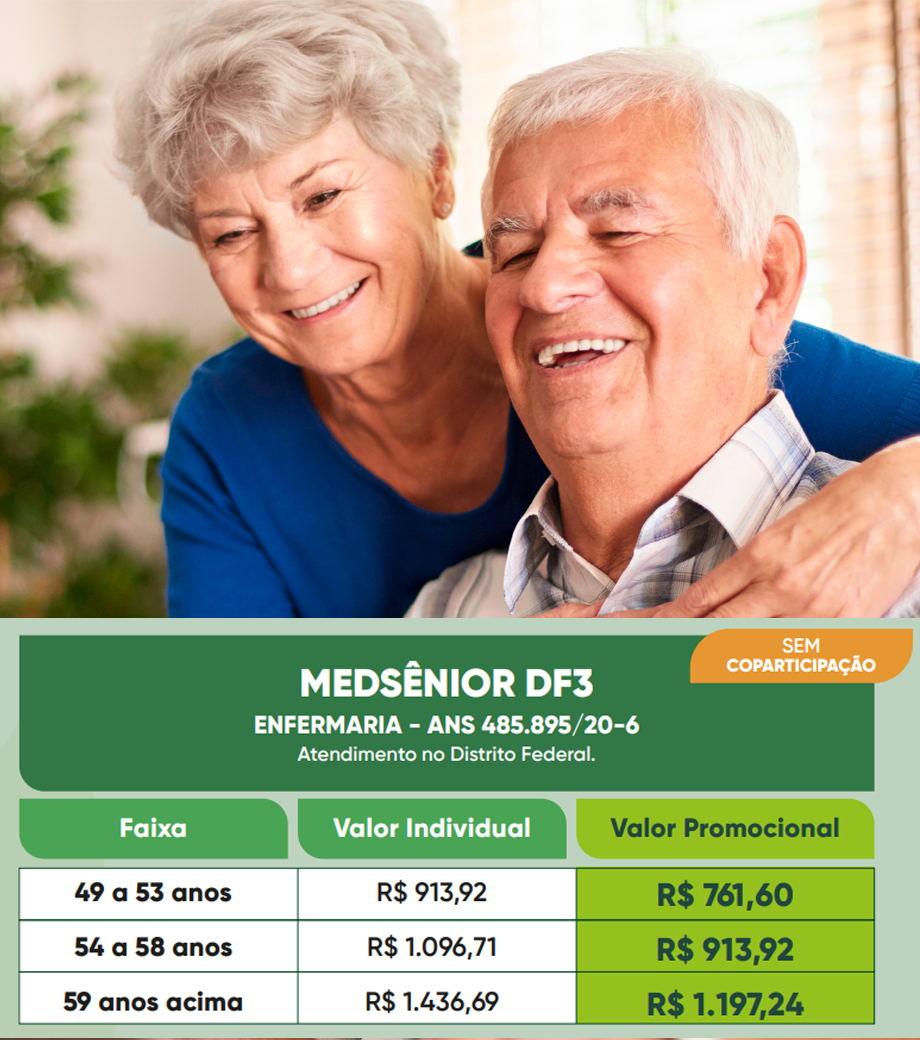 SEM COPARTICIPAÇÃO

MEDSÊNIOR DF3

ENFERMARIA - ANS 485.895/20-6

Atendimento no Distrito Federal.

| Faixa | Valor Individual | Valor Promocional |
|---|---|---|
| 49 a 53 anos | R$ 913,92 | R$ 761,60 |
| 54 a 58 anos | R$ 1.096,71 | R$ 913,92 |
| 59 anos acima | R$ 1.436,69 | R$ 1.197,24 |